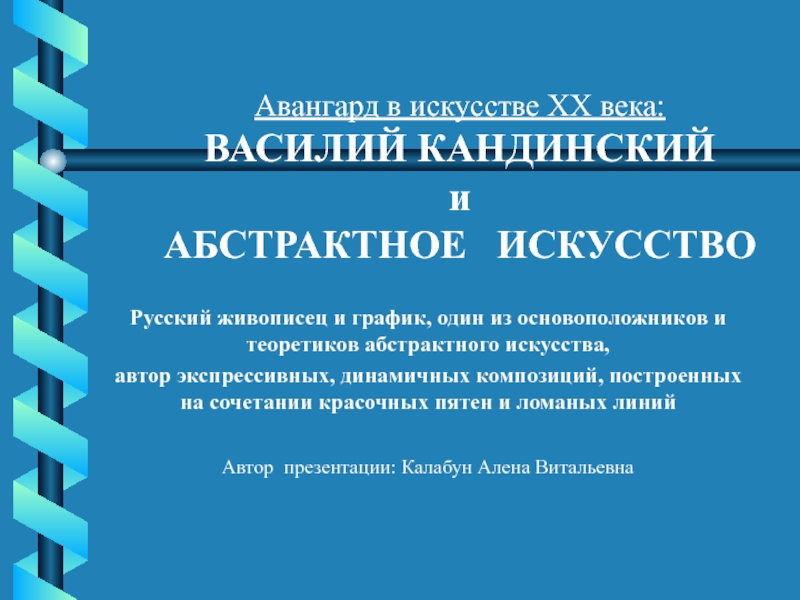 Авангард в искусстве XX века:
ВАСИЛИЙ КАНДИНСКИЙ
и
АБСТРАКТНОЕ ИСКУССТВО

Русский живописец и график, один из основоположников и теоретиков абстрактного искусства,
автор экспрессивных, динамичных композиций, построенных на сочетании красочных пятен и ломаных линий

Автор презентации: Калабун Алена Витальевна